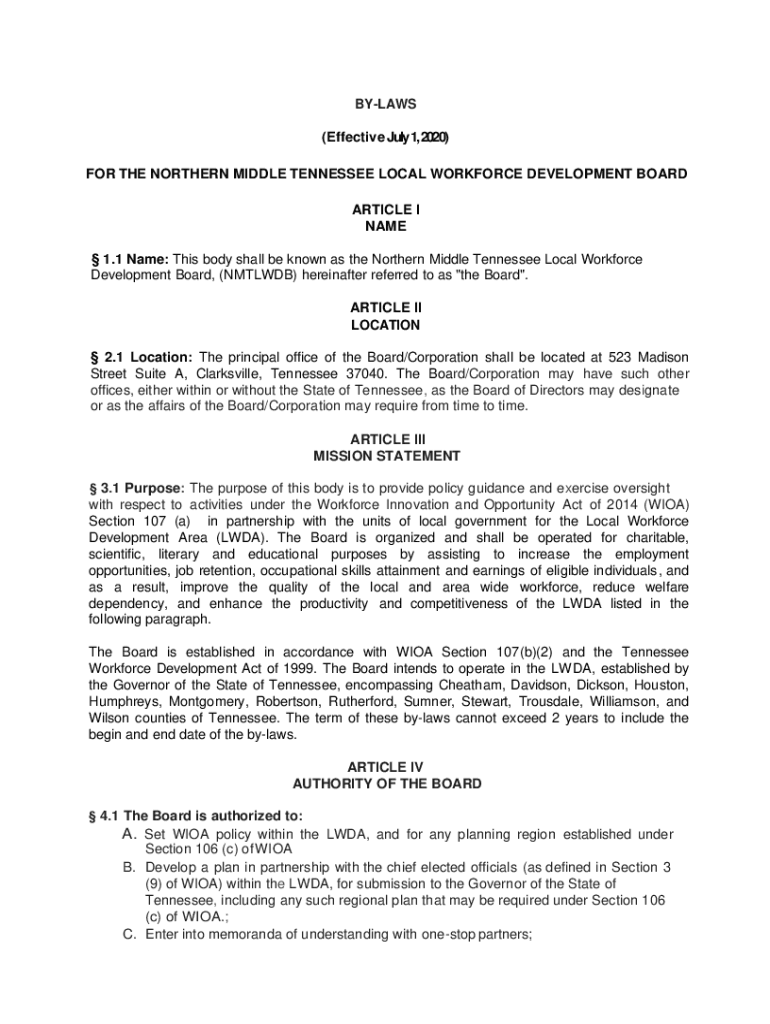 BY-LAWS

(Effective July 1, 2020)

FOR THE NORTHERN MIDDLE TENNESSEE LOCAL WORKFORCE DEVELOPMENT BOARD

ARTICLE I
NAME

§ 1.1 Name: This body shall be known as the Northern Middle Tennessee Local Workforce Development Board, (NMTLWDB) hereinafter referred to as "the Board".

ARTICLE II
LOCATION

§ 2.1 Location: The principal office of the Board/Corporation shall be located at 523 Madison Street Suite A, Clarksville, Tennessee 37040. The Board/Corporation may have such other offices, either within or without the State of Tennessee, as the Board of Directors may designate or as the affairs of the Board/Corporation may require from time to time.

ARTICLE III
MISSION STATEMENT

§ 3.1 Purpose: The purpose of this body is to provide policy guidance and exercise oversight with respect to activities under the Workforce Innovation and Opportunity Act of 2014 (WIOA) Section 107 (a) in partnership with the units of local government for the Local Workforce Development Area (LWDA). The Board is organized and shall be operated for charitable, scientific, literary and educational purposes by assisting to increase the employment opportunities, job retention, occupational skills attainment and earnings of eligible individuals, and as a result, improve the quality of the local and area wide workforce, reduce welfare dependency, and enhance the productivity and competitiveness of the LWDA listed in the following paragraph.

The Board is established in accordance with WIOA Section 107(b)(2) and the Tennessee Workforce Development Act of 1999. The Board intends to operate in the LWDA, established by the Governor of the State of Tennessee, encompassing Cheatham, Davidson, Dickson, Houston, Humphreys, Montgomery, Robertson, Rutherford, Sumner, Stewart, Trousdale, Williamson, and Wilson counties of Tennessee. The term of these by-laws cannot exceed 2 years to include the begin and end date of the by-laws.

ARTICLE IV
AUTHORITY OF THE BOARD

§ 4.1 The Board is authorized to:
A. Set WIOA policy within the LWDA, and for any planning region established under Section 106 (c) of WIOA
B. Develop a plan in partnership with the chief elected officials (as defined in Section 3 (9) of WIOA) within the LWDA, for submission to the Governor of the State of Tennessee, including any such regional plan that may be required under Section 106 (c) of WIOA.;
C. Enter into memoranda of understanding with one-stop partners;